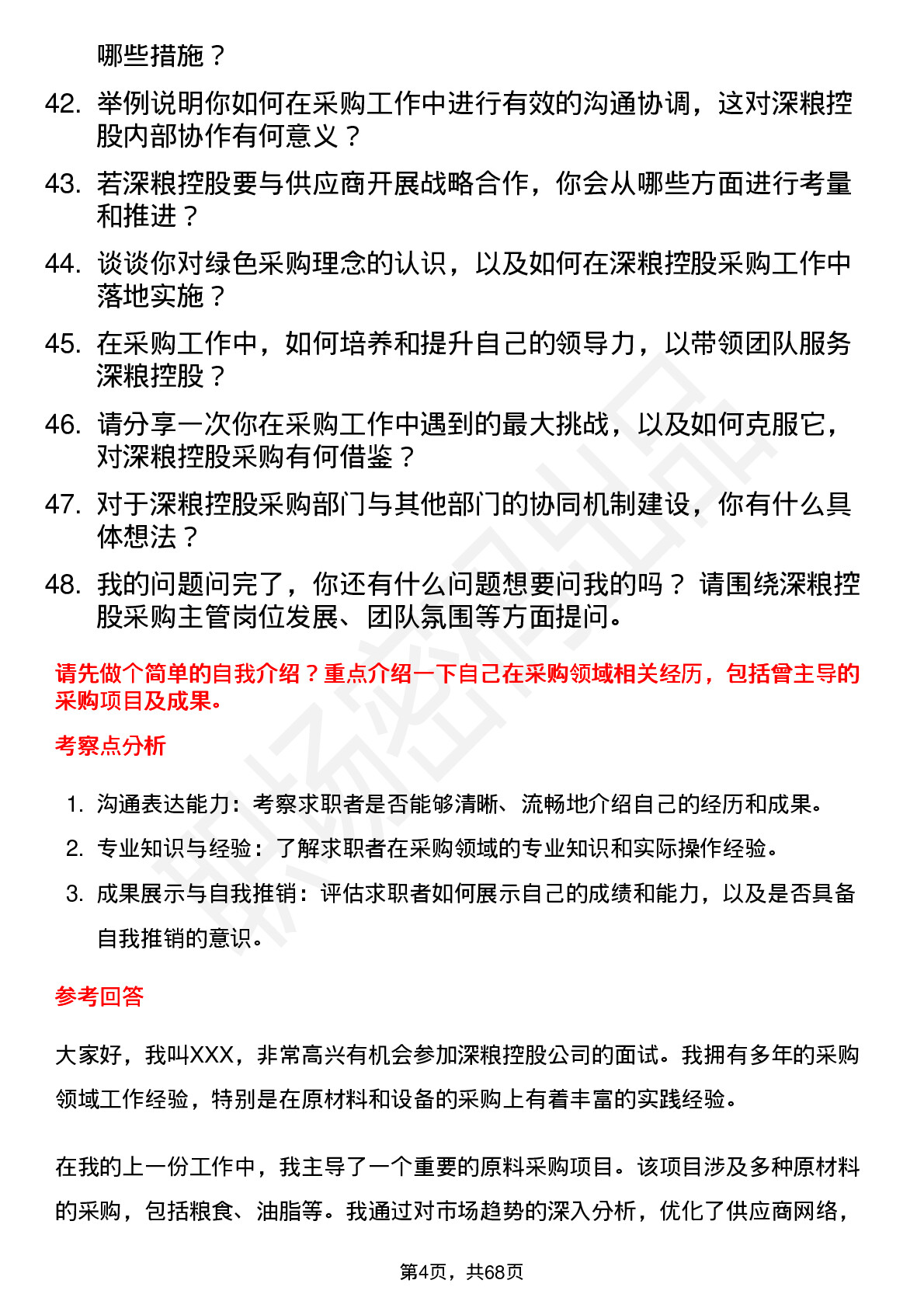 哪些措施？

42. 举例说明你如何在采购工作中进行有效的沟通协调，这对深粮控股内部协作有何意义？

43. 若深粮控股要与供应商开展战略合作，你会从哪些方面进行考量和推进？

44. 谈谈你对绿色采购理念的认识，以及如何在深粮控股采购工作中落地实施？

45. 在采购工作中，如何培养和提升自己的领导力，以带领团队服务深粮控股？

46. 请分享一次你在采购工作中遇到的最大挑战，以及如何克服它，对深粮控股采购有何借鉴？

47. 对于深粮控股采购部门与其他部门的协同机制建设，你有什么具体想法？

48. 我的问题问完了，你还有什么问题想要问我的吗？ 请围绕深粮控股采购主管岗位发展、团队氛围等方面提问。

请先做个简单的自我介绍？重点介绍一下自己在采购领域相关经历，包括曾主导的采购项目及成果。

考察点分析

1. 沟通表达能力：考察求职者是否能够清晰、流畅地介绍自己的经历和成果。
2. 专业知识与经验：了解求职者在采购领域的专业知识和实际操作经验。
3. 成果展示与自我推销：评估求职者如何展示自己的成绩和能力，以及是否具备自我推销的意识。

参考回答

大家好，我叫XXX，非常高兴有机会参加深粮控股公司的面试。我拥有多年的采购领域工作经验，特别是在原材料和设备的采购上有着丰富的实践经验。

在我的上一份工作中，我主导了一个重要的原料采购项目。该项目涉及多种原材料的采购，包括粮食、油脂等。我通过对市场趋势的深入分析，优化了供应商网络，

第4页，共68页